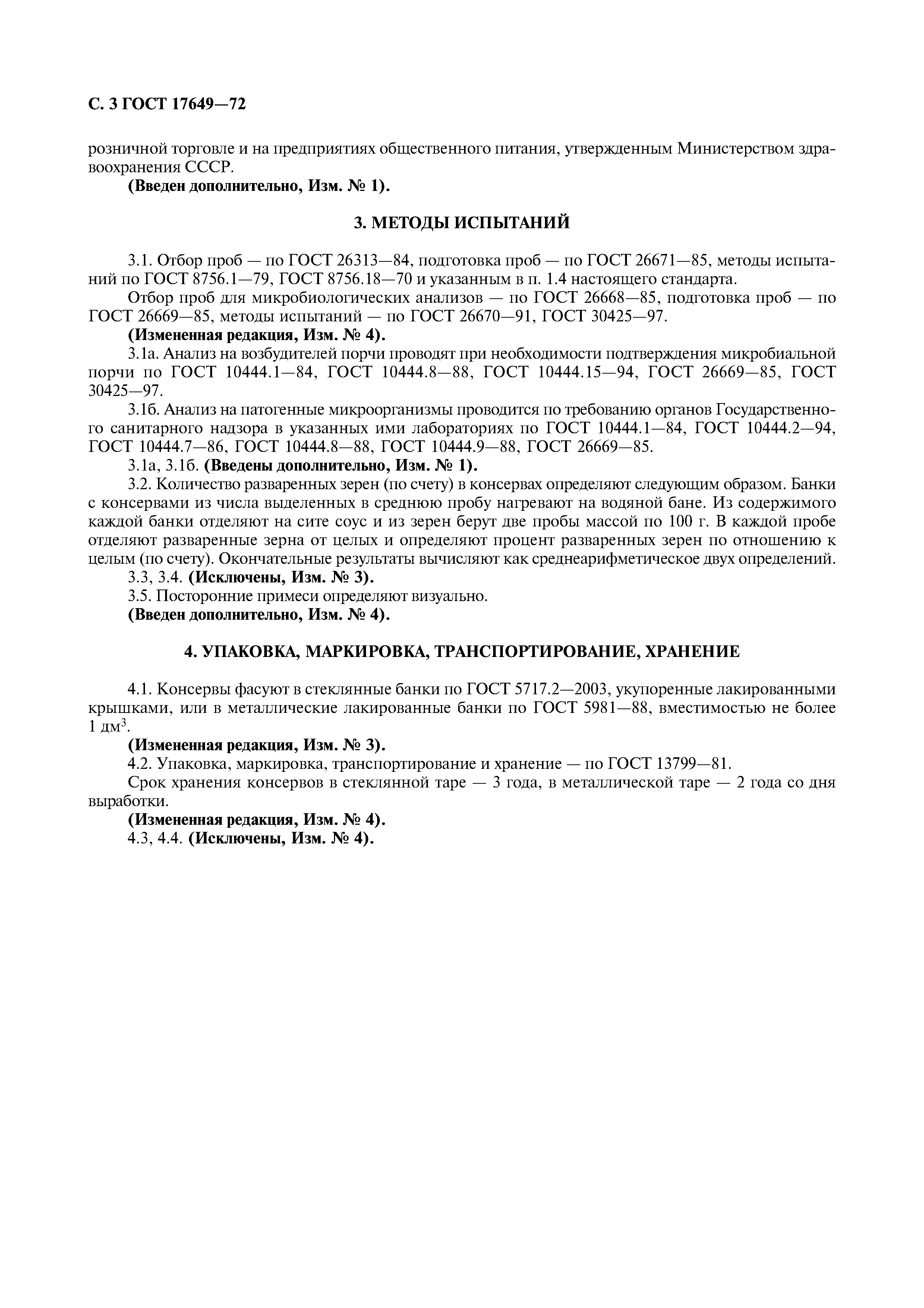 С. 3 ГОСТ 17649—72

розничной торговле и на предприятиях общественного питания, утвержденным Министерством здравоохранения СССР.

(Введен дополнительно, Изм. № 1).

3. МЕТОДЫ ИСПЫТАНИЙ

3.1. Отбор проб — по ГОСТ 26313—84, подготовка проб — по ГОСТ 26671—85, методы испытаний по ГОСТ 8756.1—79, ГОСТ 8756.18—70 и указанным в п. 1.4 настоящего стандарта.

Отбор проб для микробиологических анализов — по ГОСТ 26668—85, подготовка проб — по ГОСТ 26669—85, методы испытаний — по ГОСТ 26670—91, ГОСТ 30425—97.

(Измененная редакция, Изм. № 4).

3.1а. Анализ на возбудителей порчи проводят при необходимости подтверждения микробиальной порчи по ГОСТ 10444.1—84, ГОСТ 10444.8—88, ГОСТ 10444.15—94, ГОСТ 26669—85, ГОСТ 30425—97.

3.1б. Анализ на патогенные микроорганизмы проводится по требованию органов Государственного санитарного надзора в указанных ими лабораториях по ГОСТ 10444.1—84, ГОСТ 10444.2—94, ГОСТ 10444.7—86, ГОСТ 10444.8—88, ГОСТ 10444.9—88, ГОСТ 26669—85.

3.1а, 3.1б. (Введены дополнительно, Изм. № 1).

3.2. Количество разваренных зерен (по счету) в консервах определяют следующим образом. Банки с консервами из числа выделенных в среднюю пробу нагревают на водяной бане. Из содержимого каждой банки отделяют на сите соус и из зерен берут две пробы массой по 100 г. В каждой пробе отделяют разваренные зерна от целых и определяют процент разваренных зерен по отношению к целым (по счету). Окончательные результаты вычисляют как среднеарифметическое двух определений.

3.3, 3.4. (Исключены, Изм. № 3).

3.5. Посторонние примеси определяют визуально.

(Введен дополнительно, Изм. № 4).

4. УПАКОВКА, МАРКИРОВКА, ТРАНСПОРТИРОВАНИЕ, ХРАНЕНИЕ

4.1. Консервы фасуют в стеклянные банки по ГОСТ 5717.2—2003, укупоренные лакированными крышками, или в металлические лакированные банки по ГОСТ 5981—88, вместимостью не более 1 дм$^3$.

(Измененная редакция, Изм. № 3).

4.2. Упаковка, маркировка, транспортирование и хранение — по ГОСТ 13799—81.

Срок хранения консервов в стеклянной таре — 3 года, в металлической таре — 2 года со дня выработки.

(Измененная редакция, Изм. № 4).

4.3, 4.4. (Исключены, Изм. № 4).